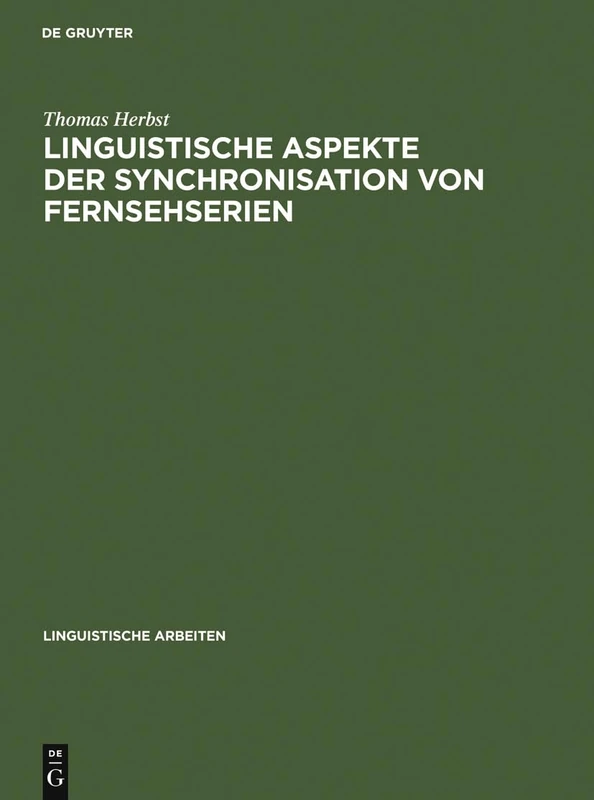 DE GRUYTER

Thomas Herbst

LINGUISTISCHE ASPEKTE DER SYNCHRONISATION VON FERNSEHSERIEN

LINGUISTISCHE ARBEITEN

DE
G